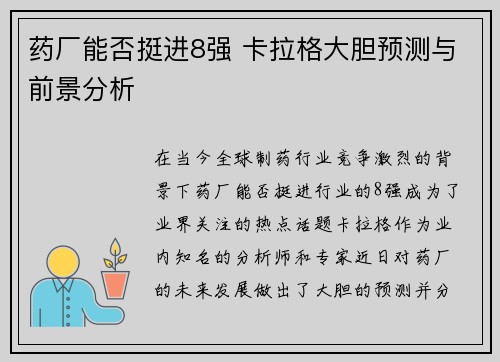 药厂能否挺进8强 卡拉格大胆预测与前景分析

在当今全球制药行业竞争激烈的背景下药厂能否挺进行业的8强成为了业界关注的热点话题卡拉格作为业内知名的分析师和专家近日对药厂的未来发展做出了大胆的预测并分